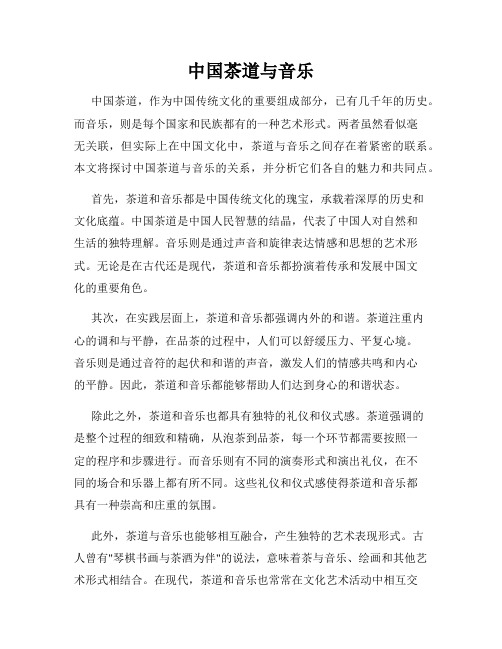 中国茶道与音乐

中国茶道，作为中国传统文化的重要组成部分，已有几千年的历史。而音乐，则是每个国家和民族都有的一种艺术形式。两者虽然看似毫无关联，但实际上在中国文化中，茶道与音乐之间存在着紧密的联系。本文将探讨中国茶道与音乐的关系，并分析它们各自的魅力和共同点。

首先，茶道和音乐都是中国传统文化的瑰宝，承载着深厚的历史和文化底蕴。中国茶道是中国人民智慧的结晶，代表了中国人对自然和生活的独特理解。音乐则是通过声音和旋律表达情感和思想的艺术形式。无论是在古代还是现代，茶道和音乐都扮演着传承和发展中国文化的重要角色。

其次，在实践层面上，茶道和音乐都强调内外的和谐。茶道注重内心的调和与平静，在品茶的过程中，人们可以舒缓压力、平复心境。音乐则是通过音符的起伏和和谐的声音，激发人们的情感共鸣和内心的平静。因此，茶道和音乐都能够帮助人们达到身心的和谐状态。

除此之外，茶道和音乐也都具有独特的礼仪和仪式感。茶道强调的是整个过程的细致和精确，从泡茶到品茶，每一个环节都需要按照一定的程序和步骤进行。而音乐则有不同的演奏形式和演出礼仪，在不同的场合和乐器上都有所不同。这些礼仪和仪式感使得茶道和音乐都具有一种崇高和庄重的氛围。

此外，茶道与音乐也能够相互融合，产生独特的艺术表现形式。古人曾有"琴棋书画与茶酒为伴"的说法，意味着茶与音乐、绘画和其他艺术形式相结合。在现代，茶道和音乐也常常在文化艺术活动中相互交